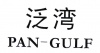 泛湾
PAN-GULF